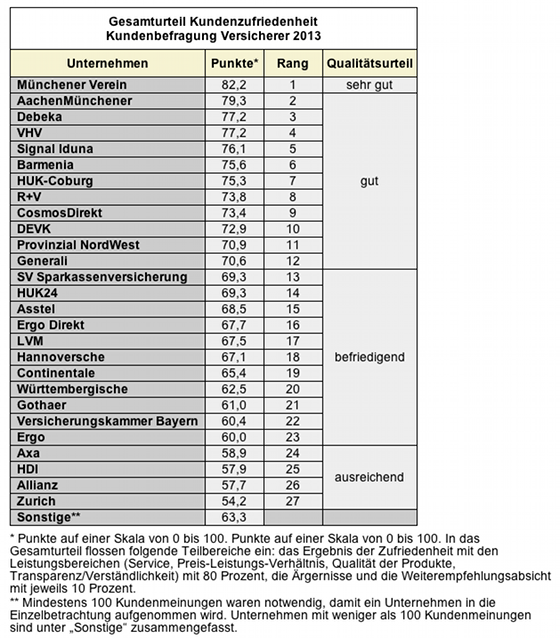 Gesamturteil Kundenzufriedenheit
Kundenbefragung Versicherer 2013

| Unternehmen | Punkte* | Rang | Qualitätsurteil |
|---|---|---|---|
| Münchener Verein | 82,2 | 1 | sehr gut |
| AachenMünchener | 79,3 | 2 | gut |
| Debeka | 77,2 | 3 | gut |
| VHV | 77,2 | 4 | gut |
| Signal Iduna | 76,1 | 5 | gut |
| Barmenia | 75,6 | 6 | gut |
| HUK-Coburg | 75,3 | 7 | gut |
| R+V | 73,8 | 8 | gut |
| CosmosDirekt | 73,4 | 9 | gut |
| DEVK | 72,9 | 10 | gut |
| Provinzial NordWest | 70,9 | 11 | gut |
| Generali | 70,6 | 12 | gut |
| SV Sparkassenversicherung | 69,3 | 13 | befriedigend |
| HUK24 | 69,3 | 14 | befriedigend |
| Asstel | 68,5 | 15 | befriedigend |
| Ergo Direkt | 67,7 | 16 | befriedigend |
| LVM | 67,5 | 17 | befriedigend |
| Hannoversche | 67,1 | 18 | befriedigend |
| Continentale | 65,4 | 19 | befriedigend |
| Württembergische | 62,5 | 20 | befriedigend |
| Gothaer | 61,0 | 21 | befriedigend |
| Versicherungskammer Bayern | 60,4 | 22 | befriedigend |
| Ergo | 60,0 | 23 | befriedigend |
| Axa | 58,9 | 24 | ausreichend |
| HDI | 57,9 | 25 | ausreichend |
| Allianz | 57,7 | 26 | ausreichend |
| Zurich | 54,2 | 27 | ausreichend |
| Sonstige** | 63,3 | | |

* Punkte auf einer Skala von 0 bis 100. Punkte auf einer Skala von 0 bis 100. In das Gesamturteil flossen folgende Teilbereiche ein: das Ergebnis der Zufriedenheit mit den Leistungsbereichen (Service, Preis-Leistungs-Verhältnis, Qualität der Produkte, Transparenz/Verständlichkeit) mit 80 Prozent, die Ärgernisse und die Weiterempfehlungsabsicht mit jeweils 10 Prozent.
** Mindestens 100 Kundenmeinungen waren notwendig, damit ein Unternehmen in die Einzelbetrachtung aufgenommen wird. Unternehmen mit weniger als 100 Kundenmeinungen sind unter „Sonstige" zusammengefasst.